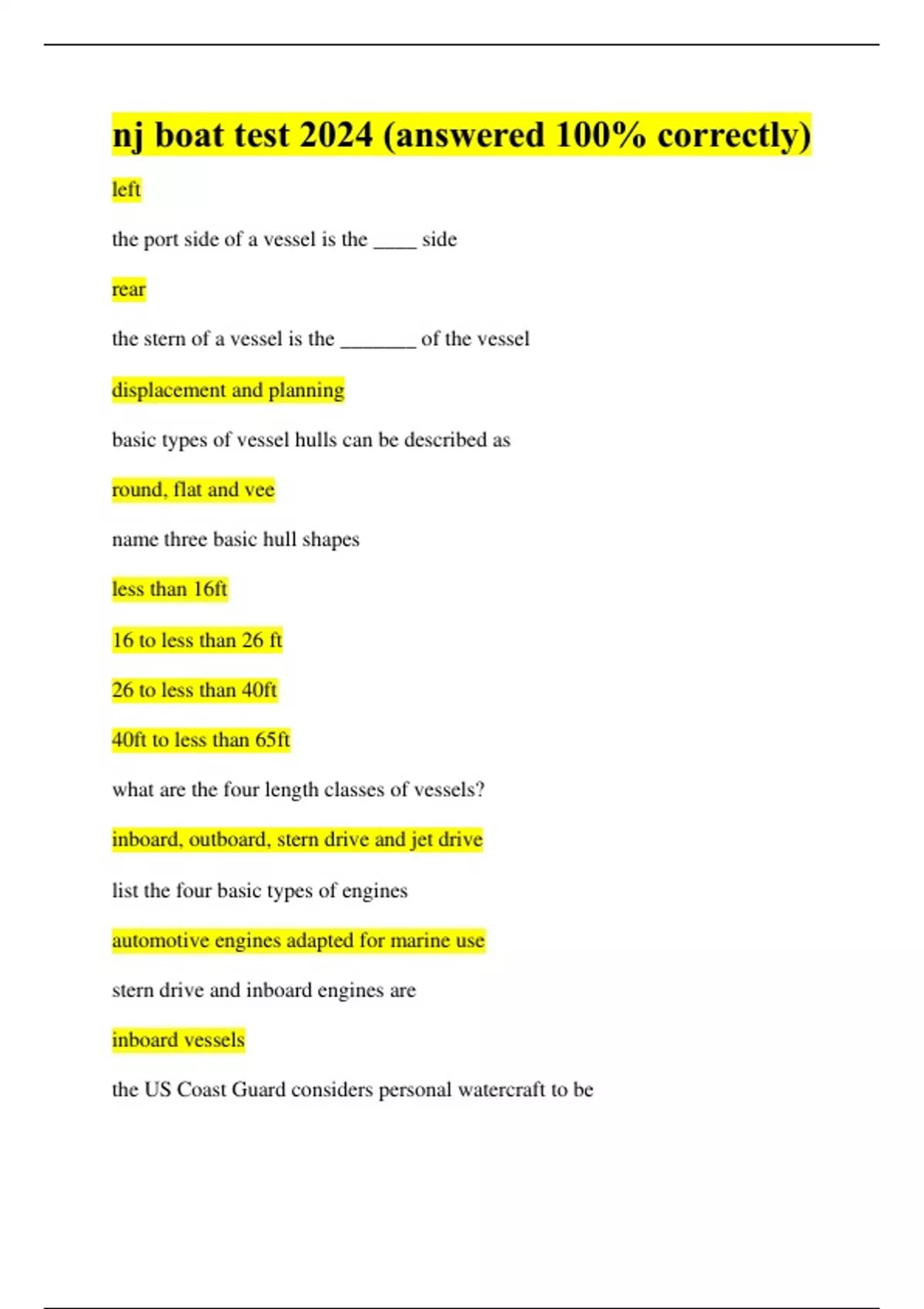 nj boat test 2024 (answered 100% correctly)

left

the port side of a vessel is the _____ side

rear

the stern of a vessel is the ________ of the vessel

displacement and planning

basic types of vessel hulls can be described as

round, flat and vee

name three basic hull shapes

less than 16ft

16 to less than 26 ft

26 to less than 40ft

40ft to less than 65ft

what are the four length classes of vessels?

inboard, outboard, stern drive and jet drive

list the four basic types of engines

automotive engines adapted for marine use

stern drive and inboard engines are

inboard vessels

the US Coast Guard considers personal watercraft to be